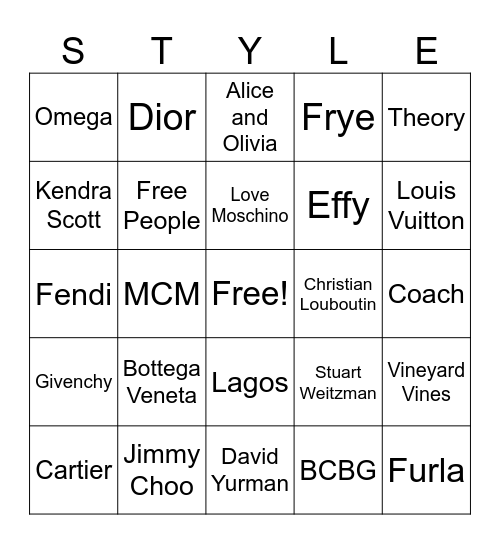 | S | T | Y | L | E |
|---|---|---|---|---|
| Omega | Dior | Alice and Olivia | Frye | Theory |
| Kendra Scott | Free People | Love Moschino | Effy | Louis Vuitton |
| Fendi | MCM | Free! | Christian Louboutin | Coach |
| Givenchy | Bottega Veneta | Lagos | Stuart Weitzman | Vineyard Vines |
| Cartier | Jimmy Choo | David Yurman | BCBG | Furla |